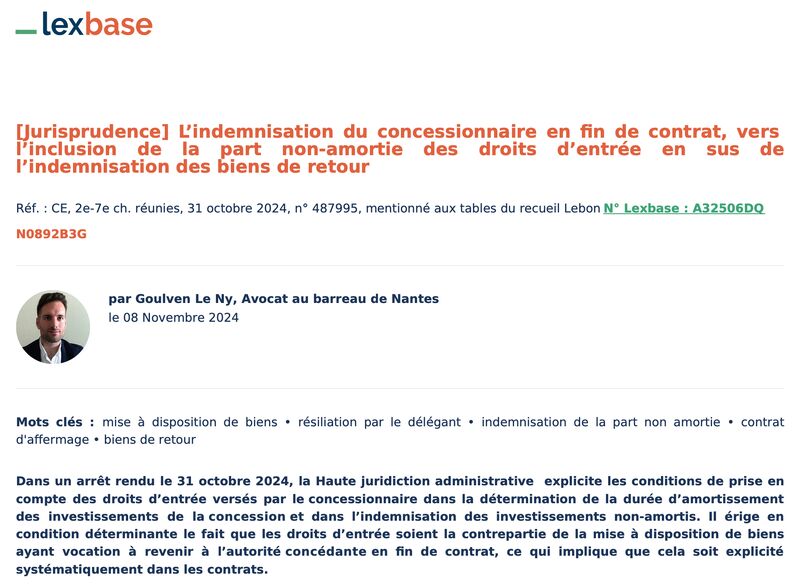 lexbase

[Jurisprudence] L'indemnisation du concessionnaire en fin de contrat, vers l'inclusion de la part non-amortie des droits d'entrée en sus de l'indemnisation des biens de retour

Réf. : CE, 2e-7e ch. réunies, 31 octobre 2024, n° 487995, mentionné aux tables du recueil Lebon N° Lexbase : A32506DQ

N0892B3G

par Goulven Le Ny, Avocat au barreau de Nantes
le 08 Novembre 2024

Mots clés : mise à disposition de biens • résiliation par le délégant • indemnisation de la part non amortie • contrat d'affermage • biens de retour

Dans un arrêt rendu le 31 octobre 2024, la Haute juridiction administrative explicite les conditions de prise en compte des droits d'entrée versés par le concessionnaire dans la détermination de la durée d'amortissement des investissements de la concession et dans l'indemnisation des investissements non-amortis. Il érige en condition déterminante le fait que les droits d'entrée soient la contrepartie de la mise à disposition de biens ayant vocation à revenir à l'autorité concédante en fin de contrat, ce qui implique que cela soit explicité systématiquement dans les contrats.